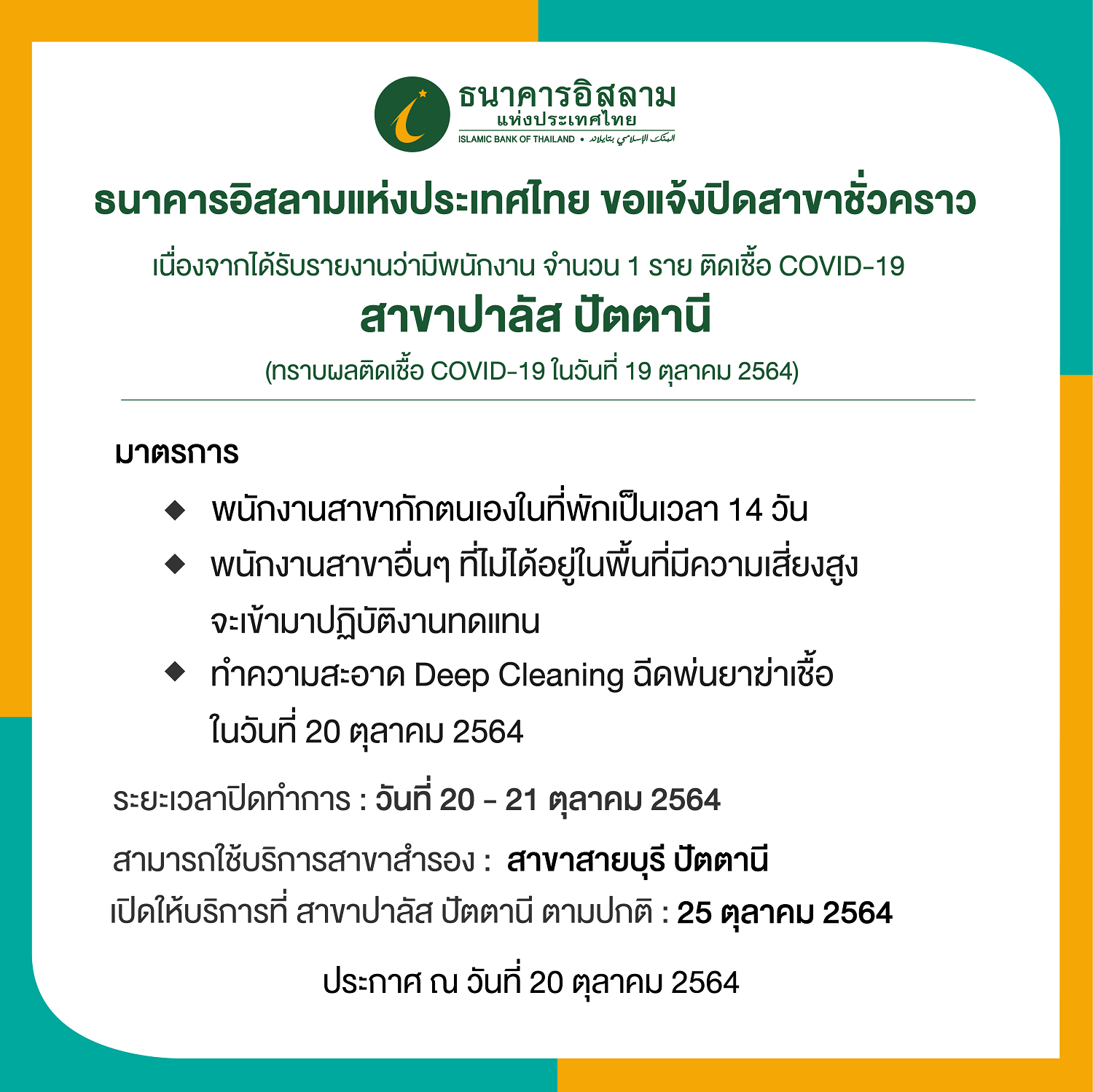 ธนาคารอิสลาม
แห่งประเทศไทย
ISLAMIC BANK OF THAILAND • البنك الإسلامي بتايلاند

ธนาคารอิสลามแห่งประเทศไทย ขอแจ้งปิดสาขาชั่วคราว

เนื่องจากได้รับรายงานว่ามีพนักงาน จำนวน 1 ราย ติดเชื้อ COVID-19

สาขาปาลัส ปัตตานี

(ทราบผลติดเชื้อ COVID-19 ในวันที่ 19 ตุลาคม 2564)

มาตรการ

◆ พนักงานสาขากักตนเองในที่พักเป็นเวลา 14 วัน
◆ พนักงานสาขาอื่นๆ ที่ไม่ได้อยู่ในพื้นที่มีความเสี่ยงสูงจะเข้ามาปฏิบัติงานทดแทน
◆ ทำความสะอาด Deep Cleaning ฉีดพ่นยาฆ่าเชื้อในวันที่ 20 ตุลาคม 2564

ระยะเวลาปิดทำการ : วันที่ 20 - 21 ตุลาคม 2564

สามารถใช้บริการสาขาสำรอง : สาขาสายบุรี ปัตตานี
เปิดให้บริการที่ สาขาปาลัส ปัตตานี ตามปกติ : 25 ตุลาคม 2564

ประกาศ ณ วันที่ 20 ตุลาคม 2564